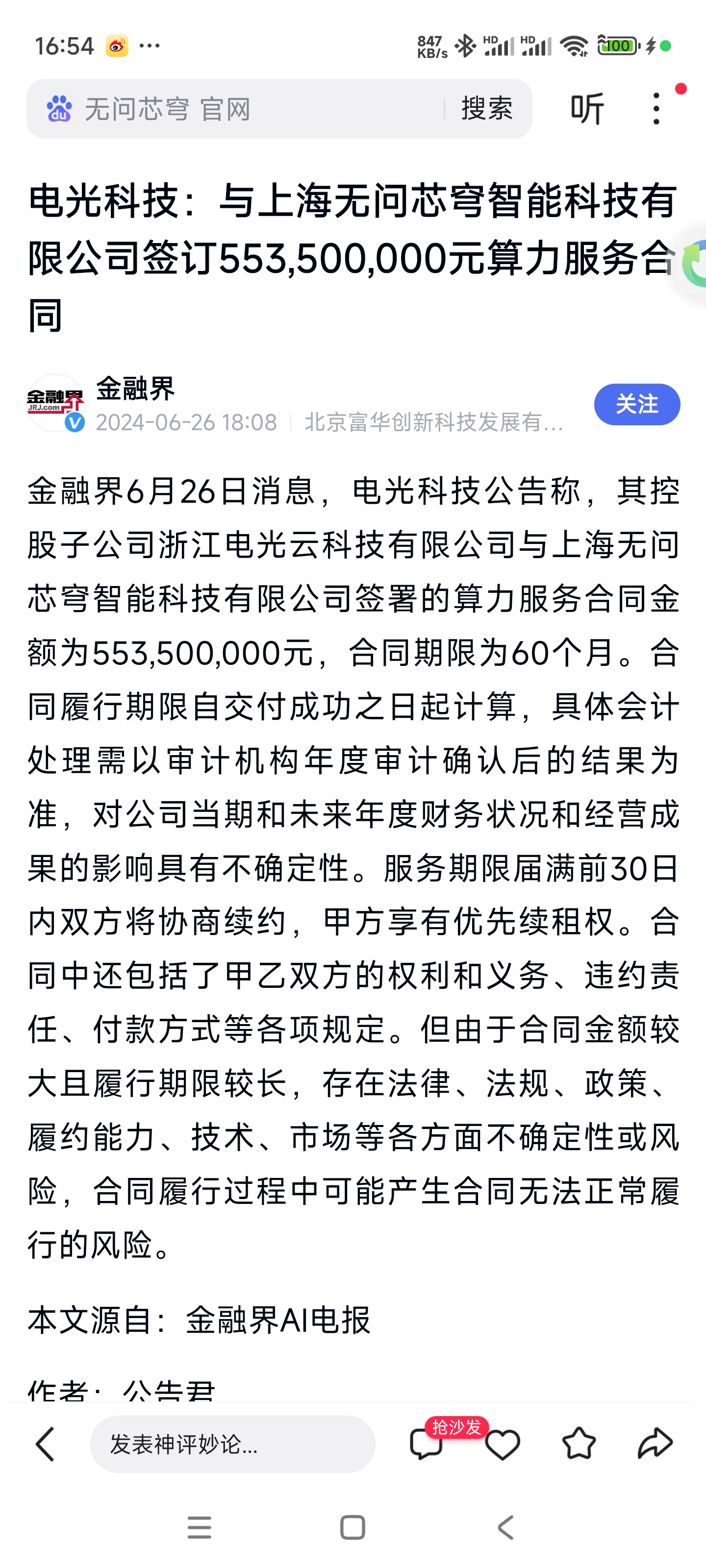 16:54 ··· 847 KB/s HD HD 100

无问芯穹 官网 搜索 听

电光科技：与上海无问芯穹智能科技有限公司签订553,500,000元算力服务合同

金融界 JRJ.com
金融界
2024-06-26 18:08 | 北京富华创新科技发展有...
关注

金融界6月26日消息，电光科技公告称，其控股子公司浙江电光云科技有限公司与上海无问芯穹智能科技有限公司签署的算力服务合同金额为553,500,000元，合同期限为60个月。合同履行期限自交付成功之日起计算，具体会计处理需以审计机构年度审计确认后的结果为准，对公司当期和未来年度财务状况和经营成果的影响具有不确定性。服务期限届满前30日内双方将协商续约，甲方享有优先续租权。合同中还包括了甲乙双方的权利和义务、违约责任、付款方式等各项规定。但由于合同金额较大且履行期限较长，存在法律、法规、政策、履约能力、技术、市场等各方面不确定性或风险，合同履行过程中可能产生合同无法正常履行的风险。

本文源自：金融界AI电报

作者：公告君

发表神评妙论...
抢沙发